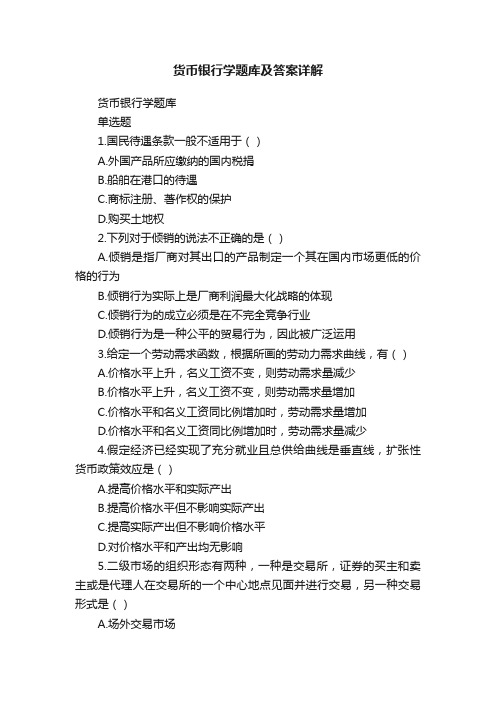 货币银行学题库及答案详解

货币银行学题库

单选题

1.国民待遇条款一般不适用于（ ）

A.外国产品所应缴纳的国内税捐

B.船舶在港口的待遇

C.商标注册、著作权的保护

D.购买土地权

2.下列对于倾销的说法不正确的是（ ）

A.倾销是指厂商对其出口的产品制定一个其在国内市场更低的价格的行为

B.倾销行为实际上是厂商利润最大化战略的体现

C.倾销行为的成立必须是在不完全竞争行业

D.倾销行为是一种公平的贸易行为，因此被广泛运用

3.给定一个劳动需求函数，根据所画的劳动力需求曲线，有（ ）

A.价格水平上升，名义工资不变，则劳动需求量减少

B.价格水平上升，名义工资不变，则劳动需求量增加

C.价格水平和名义工资同比例增加时，劳动需求量增加

D.价格水平和名义工资同比例增加时，劳动需求量减少

4.假定经济已经实现了充分就业且总供给曲线是垂直线，扩张性货币政策效应是（ ）

A.提高价格水平和实际产出

B.提高价格水平但不影响实际产出

C.提高实际产出但不影响价格水平

D.对价格水平和产出均无影响

5.二级市场的组织形态有两种，一种是交易所，证券的买主和卖主或是代理人在交易所的一个中心地点见面并进行交易，另一种交易形式是（ ）

A.场外交易市场